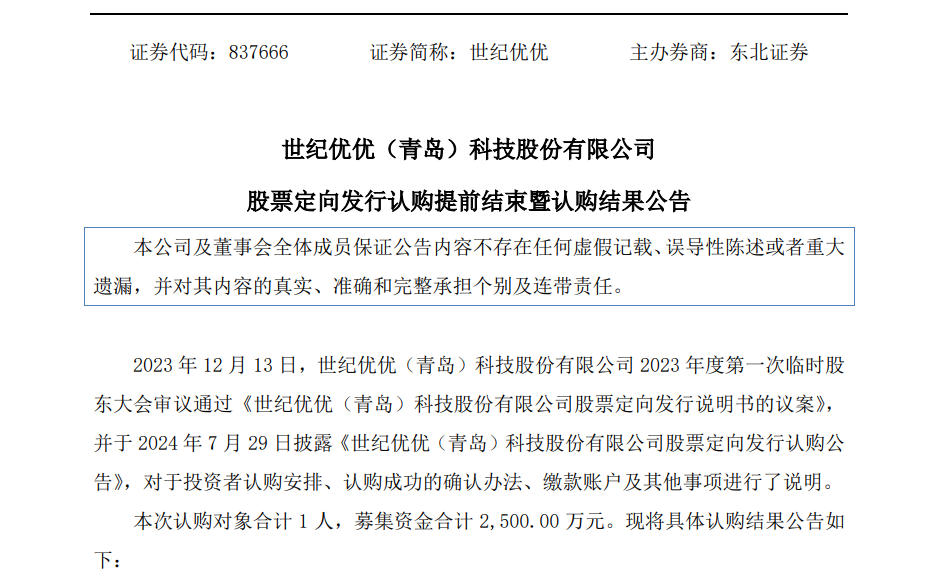 证券代码：837666　　　　证券简称：世纪优优　　　　主办券商：东北证券

世纪优优（青岛）科技股份有限公司

股票定向发行认购提前结束暨认购结果公告

本公司及董事会全体成员保证公告内容不存在任何虚假记载、误导性陈述或者重大遗漏，并对其内容的真实、准确和完整承担个别及连带责任。

2023 年 12 月 13 日，世纪优优（青岛）科技股份有限公司 2023 年度第一次临时股东大会审议通过《世纪优优（青岛）科技股份有限公司股票定向发行说明书的议案》，并于 2024 年 7 月 29 日披露《世纪优优（青岛）科技股份有限公司股票定向发行认购公告》，对于投资者认购安排、认购成功的确认办法、缴款账户及其他事项进行了说明。

本次认购对象合计 1 人，募集资金合计 2,500.00 万元。现将具体认购结果公告如下：